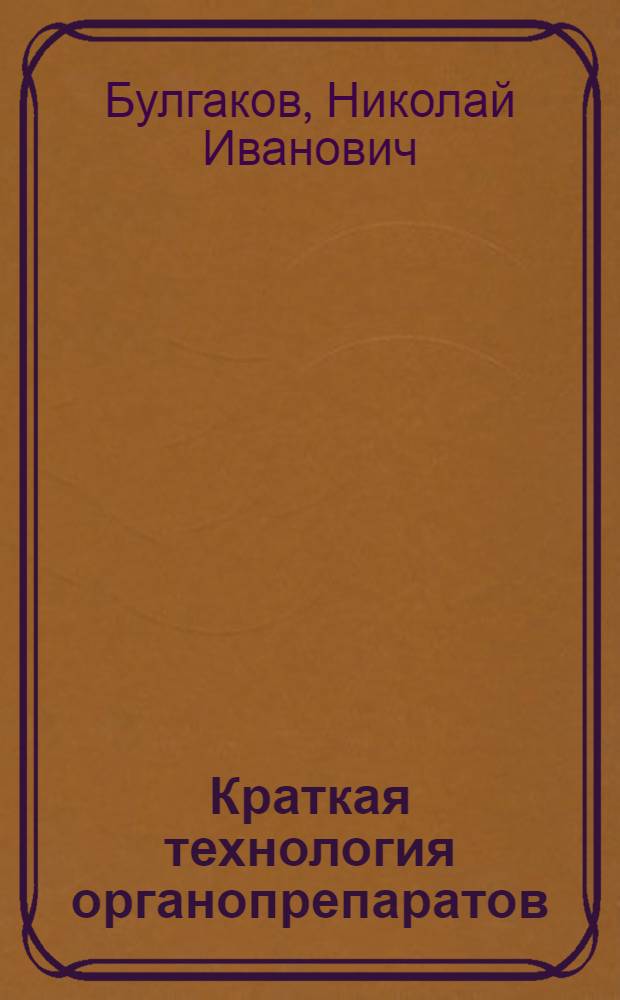 Булгаков, Николай Иванович

Краткая технология органопрепаратов